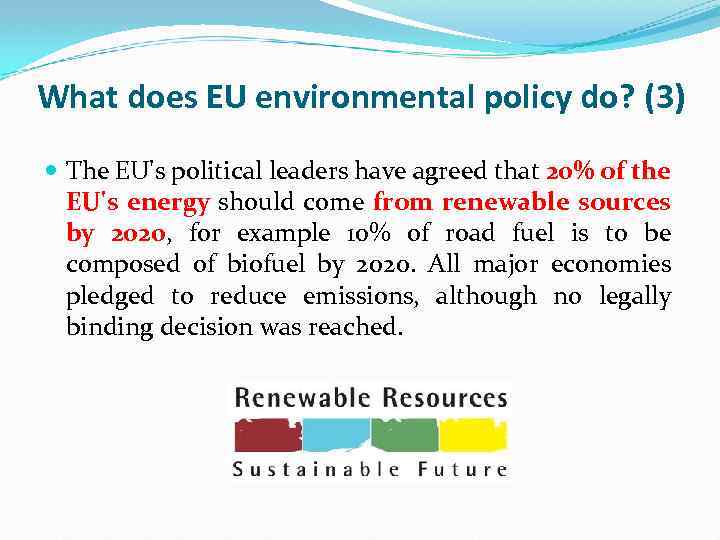 What does EU environmental policy do? (3)

• The EU's political leaders have agreed that 20% of the EU's energy should come from renewable sources by 2020, for example 10% of road fuel is to be composed of biofuel by 2020. All major economies pledged to reduce emissions, although no legally binding decision was reached.

Renewable Resources

Sustainable Future